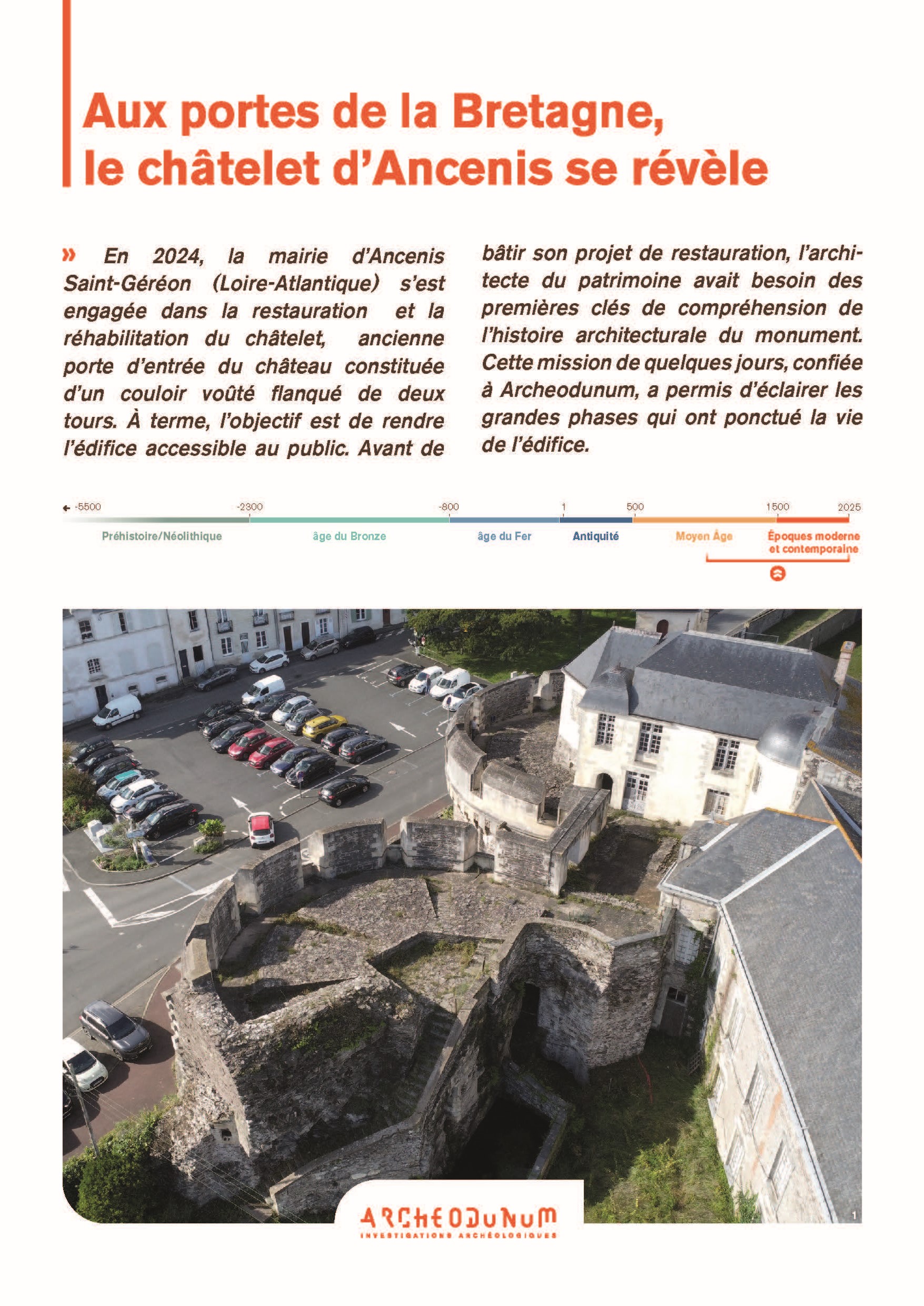 Aux portes de la Bretagne, le châtelet d'Ancenis se révèle

» En 2024, la mairie d'Ancenis Saint-Géréon (Loire-Atlantique) s'est engagée dans la restauration et la réhabilitation du châtelet, ancienne porte d'entrée du château constituée d'un couloir voûté flanqué de deux tours. À terme, l'objectif est de rendre l'édifice accessible au public. Avant de bâtir son projet de restauration, l'architecte du patrimoine avait besoin des premières clés de compréhension de l'histoire architecturale du monument. Cette mission de quelques jours, confiée à Archeodunum, a permis d'éclairer les grandes phases qui ont ponctué la vie de l'édifice.

-5500 -2300 -800 1 500 1500 2025

Préhistoire/Néolithique âge du Bronze âge du Fer Antiquité Moyen Âge Époques moderne et contemporaine

1

ARCHEODUNUM
INVESTIGATIONS ARCHÉOLOGIQUES